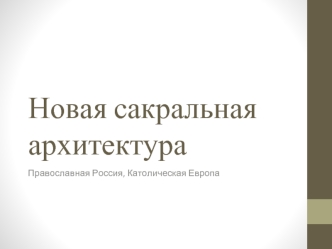 Новая сакральная архитектура

Православная Россия, Католическая Европа